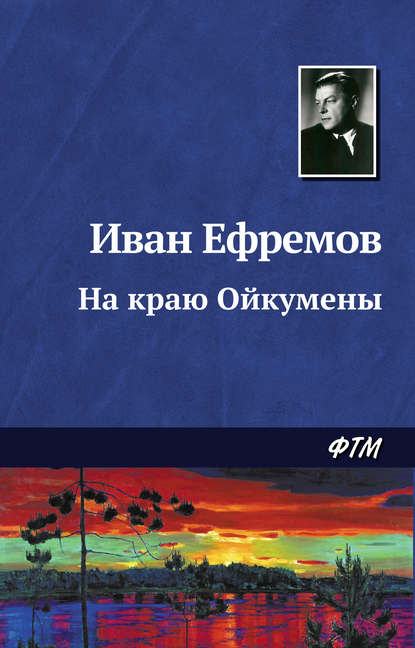 Иван Ефремов

На краю Ойкумены

ФТМ